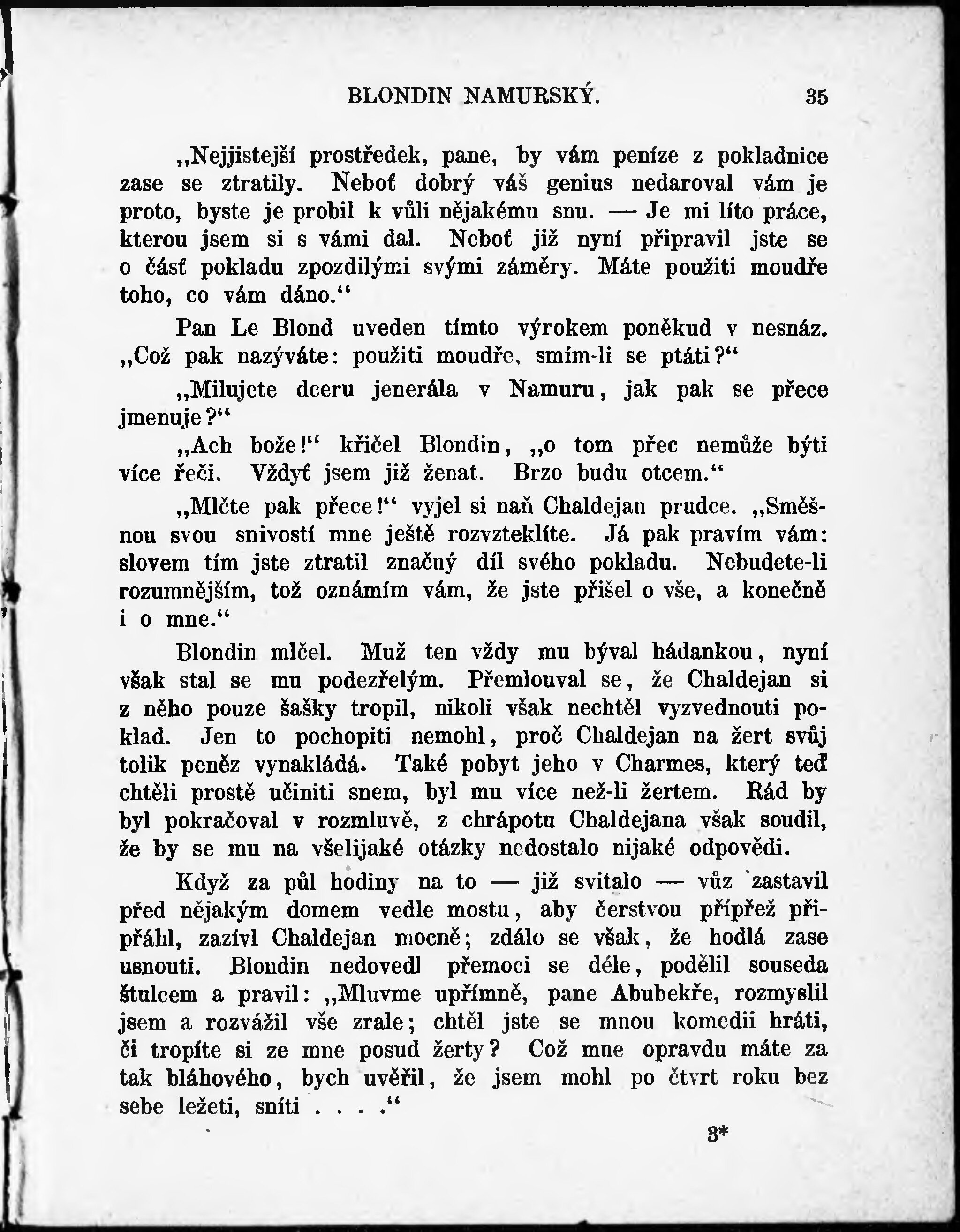 BLONDIN NAMURSKÝ. 35

„Nejjistejší prostředek, pane, by vám peníze z pokladnice zase se ztratily. Neboť dobrý váš genius nedaroval vám je proto, byste je probil k vůli nějakému snu. — Je mi líto práce, kterou jsem si s vámi dal. Neboť již nyní připravil jste se o část pokladu zpozdilými svými záměry. Máte použiti moudře toho, co vám dáno.“

Pan Le Blond uveden tímto výrokem poněkud v nesnáz. „Což pak nazýváte: použiti moudře, smím-li se ptáti?“

„Milujete dceru jenerála v Namuru, jak pak se přece jmenuje?“

„Ach bože!“ křičel Blondin, „o tom přec nemůže býti více řeči. Vždyť jsem již ženat. Brzo budu otcem.“

„Mlčte pak přece!“ vyjel si naň Chaldejan prudce. „Směšnou svou snivostí mne ještě rozvzteklíte. Já pak pravím vám: slovem tím jste ztratil značný díl svého pokladu. Nebudete-li rozumnějším, tož oznámím vám, že jste přišel o vše, a konečně i o mne.“

Blondin mlčel. Muž ten vždy mu býval hádankou, nyní však stal se mu podezřelým. Přemlouval se, že Chaldejan si z něho pouze šašky tropil, nikoli však nechtěl vyzvednouti poklad. Jen to pochopiti nemohl, proč Chaldejan na žert svůj tolik peněz vynakládá. Také pobyt jeho v Charmes, který teď chtěli prostě učiniti snem, byl mu více než-li žertem. Rád by byl pokračoval v rozmluvě, z chrápotu Chaldejana však soudil, že by se mu na všelijaké otázky nedostalo nijaké odpovědi.

Když za půl hodiny na to — již svitalo — vůz zastavil před nějakým domem vedle mostu, aby čerstvou přípřež připřáhl, zazívl Chaldejan mocně; zdálo se však, že hodlá zase usnouti. Blondin nedovedl přemoci se déle, podělil souseda štulcem a pravil: „Mluvme upřímně, pane Abubekře, rozmyslil jsem a rozvážil vše zrale; chtěl jste se mnou komedii hráti, či tropíte si ze mne posud žerty? Což mne opravdu máte za tak bláhového, bych uvěřil, že jsem mohl po čtvrt roku bez sebe ležeti, sníti . . . .“

3*